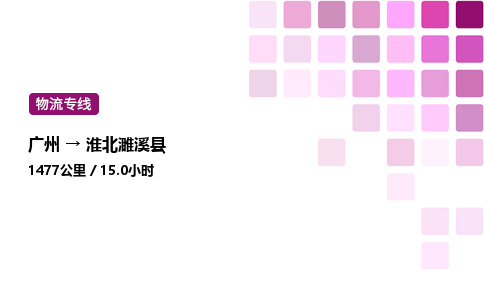 物流专线

广州 → 淮北濉溪县

1477公里 / 15.0小时